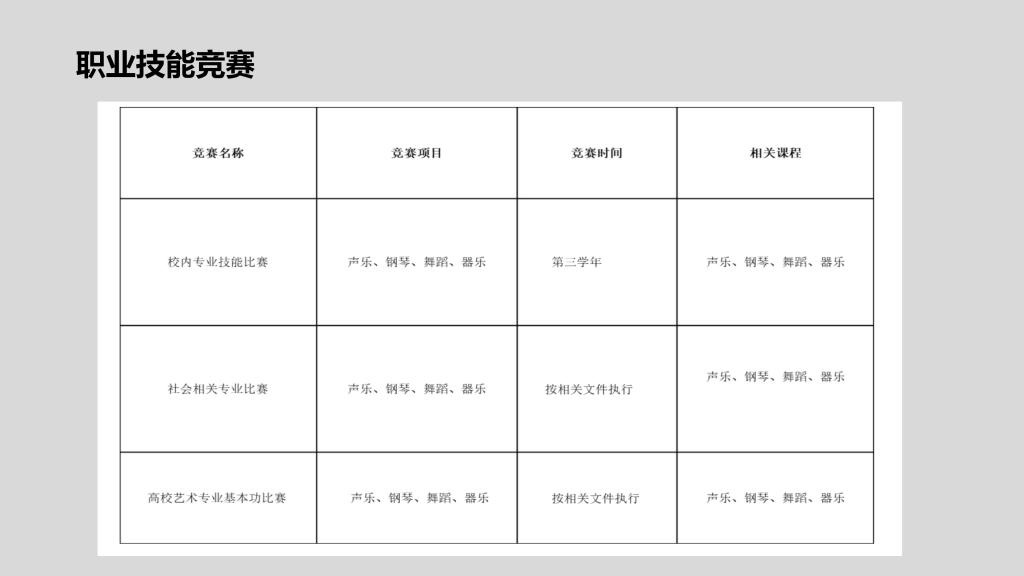 职业技能竞赛

| 竞赛名称 | 竞赛项目 | 竞赛时间 | 相关课程 |
|---|---|---|---|
| 校内专业技能比赛 | 声乐、钢琴、舞蹈、器乐 | 第三学年 | 声乐、钢琴、舞蹈、器乐 |
| 社会相关专业比赛 | 声乐、钢琴、舞蹈、器乐 | 按相关文件执行 | 声乐、钢琴、舞蹈、器乐 |
| 高校艺术专业基本功比赛 | 声乐、钢琴、舞蹈、器乐 | 按相关文件执行 | 声乐、钢琴、舞蹈、器乐 |